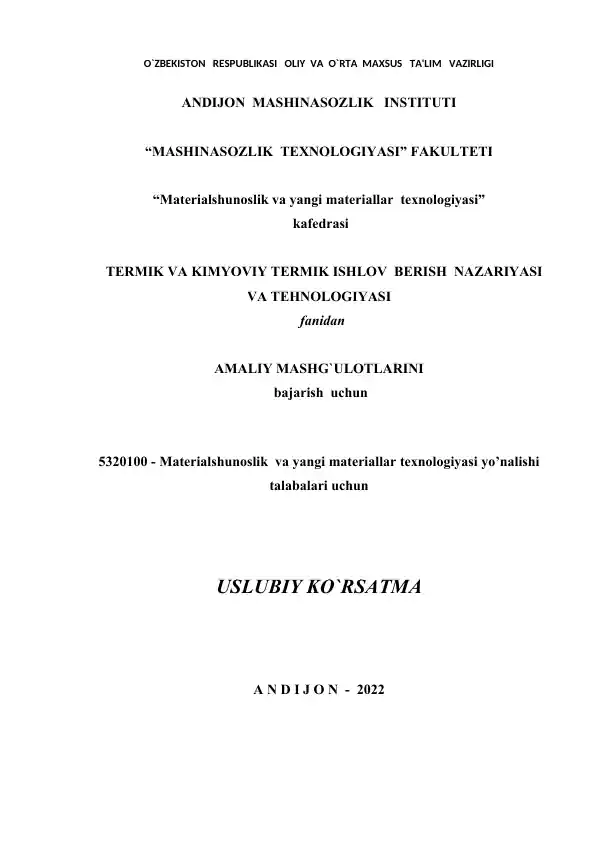 O`ZBEKISTON RESPUBLIKASI OLIY VA O`RTA MAXSUS TA'LIM VAZIRLIGI

ANDIJON MASHINASOZLIK INSTITUTI

“MASHINASOZLIK TEXNOLOGIYASI” FAKULTETI

“Materialshunoslik va yangi materiallar texnologiyasi” kafedrasi

TERMIK VA KIMYOVIY TERMIK ISHLOV BERISH NAZARIYASI VA TEHNOLOGIYASI
fanidan

AMALIY MASHG`ULOTLARINI
bajarish uchun

5320100 - Materialshunoslik va yangi materiallar texnologiyasi yo’nalishi talabalari uchun

USLUBIY KO`RSATMA

A N D I J O N - 2022